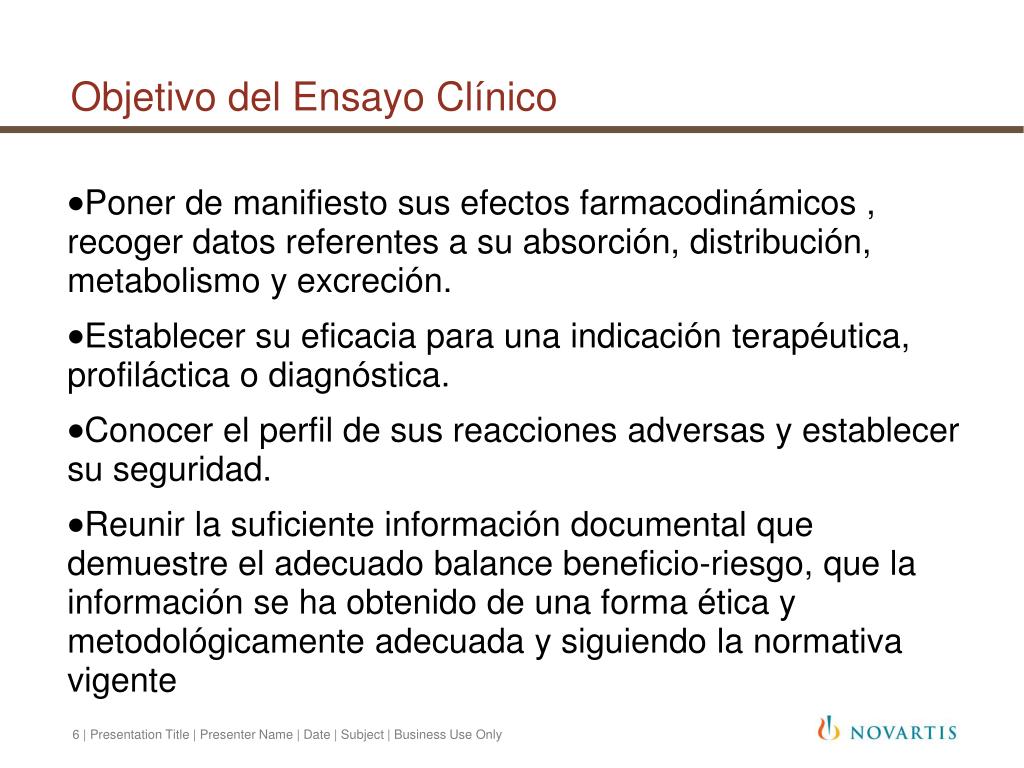 Objetivo del Ensayo Clínico

•Poner de manifiesto sus efectos farmacodinámicos , recoger datos referentes a su absorción, distribución, metabolismo y excreción.

•Establecer su eficacia para una indicación terapéutica, profiláctica o diagnóstica.

•Conocer el perfil de sus reacciones adversas y establecer su seguridad.

•Reunir la suficiente información documental que demuestre el adecuado balance beneficio-riesgo, que la información se ha obtenido de una forma ética y metodológicamente adecuada y siguiendo la normativa vigente

6 | Presentation Title | Presenter Name | Date | Subject | Business Use Only

NOVARTIS